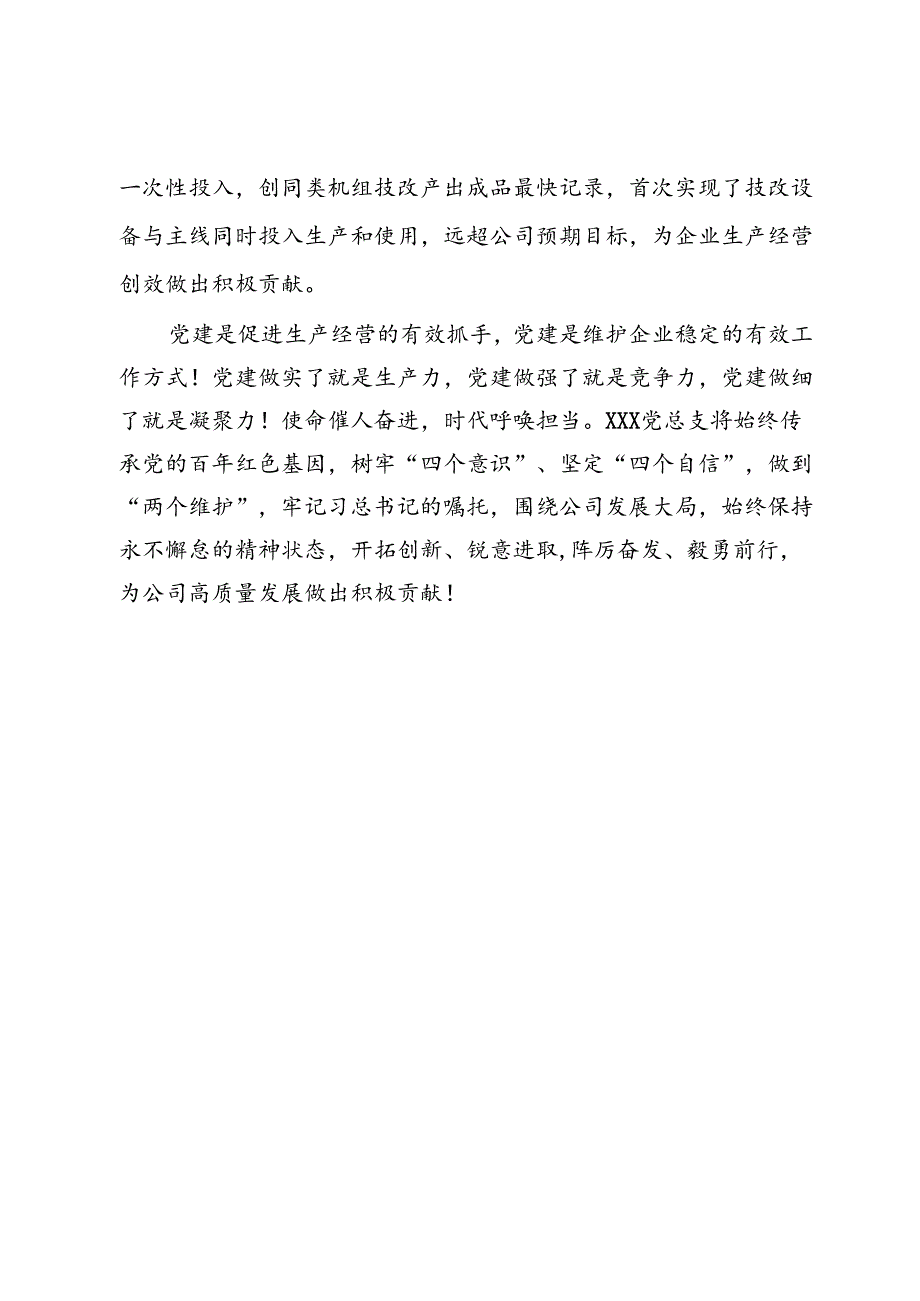 一次性投入，创同类机组技改产出成品最快记录，首次实现了技改设备与主线同时投入生产和使用，远超公司预期目标，为企业生产经营创效做出积极贡献。

党建是促进生产经营的有效抓手，党建是维护企业稳定的有效工作方式！党建做实了就是生产力，党建做强了就是竞争力，党建做细了就是凝聚力！使命催人奋进，时代呼唤担当。XXX党总支将始终传承党的百年红色基因，树牢“四个意识”、坚定“四个自信”，做到“两个维护”，牢记习总书记的嘱托，围绕公司发展大局，始终保持永不懈怠的精神状态，开拓创新、锐意进取,阵厉奋发、毅勇前行，为公司高质量发展做出积极贡献！